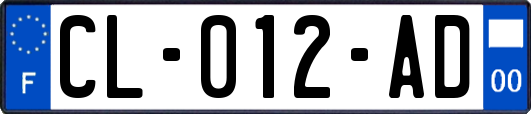 F

CL-012-AD

00